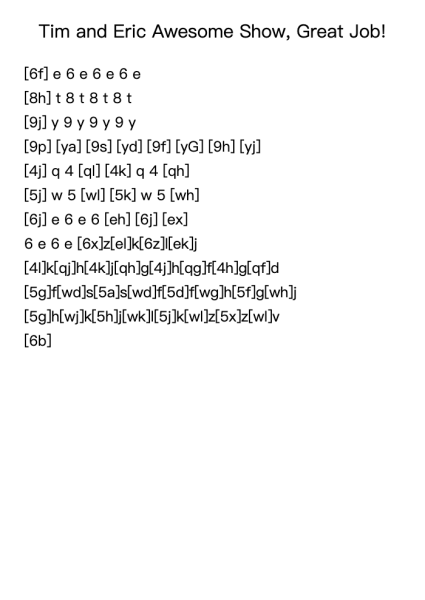 Tim and Eric Awesome Show, Great Job!

[6f] e 6 e 6 e 6 e
[8h] t 8 t 8 t 8 t
[9j] y 9 y 9 y 9 y
[9p] [ya] [9s] [yd] [9f] [yG] [9h] [yj]
[4j] q 4 [ql] [4k] q 4 [qh]
[5j] w 5 [wl] [5k] w 5 [wh]
[6j] e 6 e 6 [eh] [6j] [ex]
6 e 6 e [6x]z[el]k[6z]l[ek]j
[4l]k[qj]h[4k]j[qh]g[4j]h[qg]f[4h]g[qf]d
[5g]f[wd]s[5a]s[wd]f[5d]f[wg]h[5f]g[wh]j
[5g]h[wj]k[5h]j[wk]l[5j]k[wl]z[5x]z[wl]v
[6b]